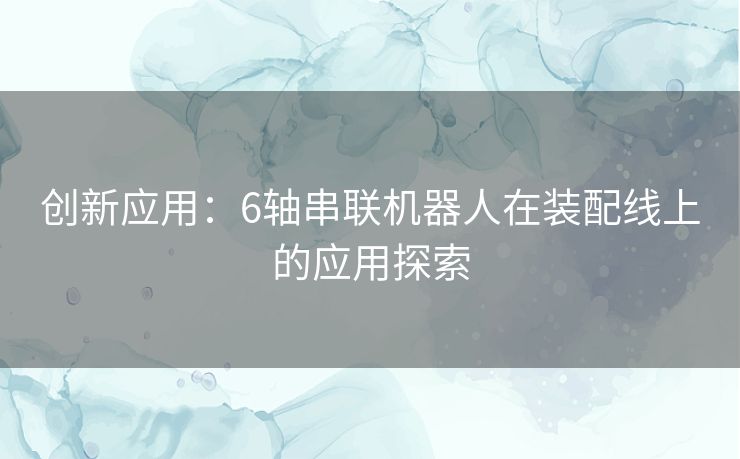 创新应用：6轴串联机器人在装配线上的应用探索